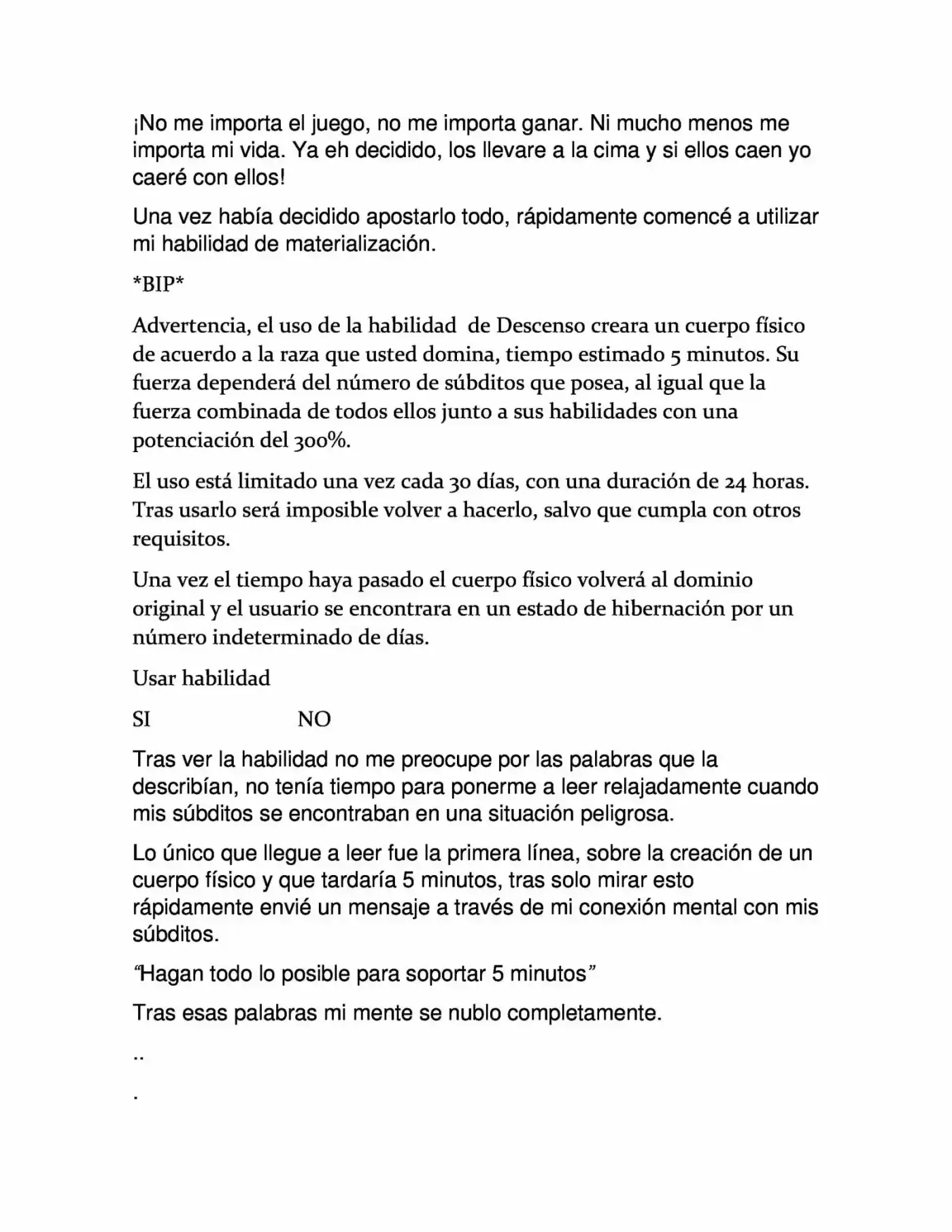 ¡No me importa el juego, no me importa ganar. Ni mucho menos me importa mi vida. Ya eh decidido, los llevare a la cima y si ellos caen yo caeré con ellos!

Una vez había decidido apostarlo todo, rápidamente comencé a utilizar mi habilidad de materialización.

*BIP*

Advertencia, el uso de la habilidad de Descenso creara un cuerpo físico de acuerdo a la raza que usted domina, tiempo estimado 5 minutos. Su fuerza dependerá del número de súbditos que posea, al igual que la fuerza combinada de todos ellos junto a sus habilidades con una potenciación del 300%.

El uso está limitado una vez cada 30 días, con una duración de 24 horas. Tras usarlo será imposible volver a hacerlo, salvo que cumpla con otros requisitos.

Una vez el tiempo haya pasado el cuerpo físico volverá al dominio original y el usuario se encontrara en un estado de hibernación por un número indeterminado de días.

Usar habilidad

SI NO

Tras ver la habilidad no me preocupe por las palabras que la describían, no tenía tiempo para ponerme a leer relajadamente cuando mis súbditos se encontraban en una situación peligrosa.

Lo único que llegue a leer fue la primera línea, sobre la creación de un cuerpo físico y que tardaría 5 minutos, tras solo mirar esto rápidamente envié un mensaje a través de mi conexión mental con mis súbditos.

"Hagan todo lo posible para soportar 5 minutos"

Tras esas palabras mi mente se nublo completamente.

..

.